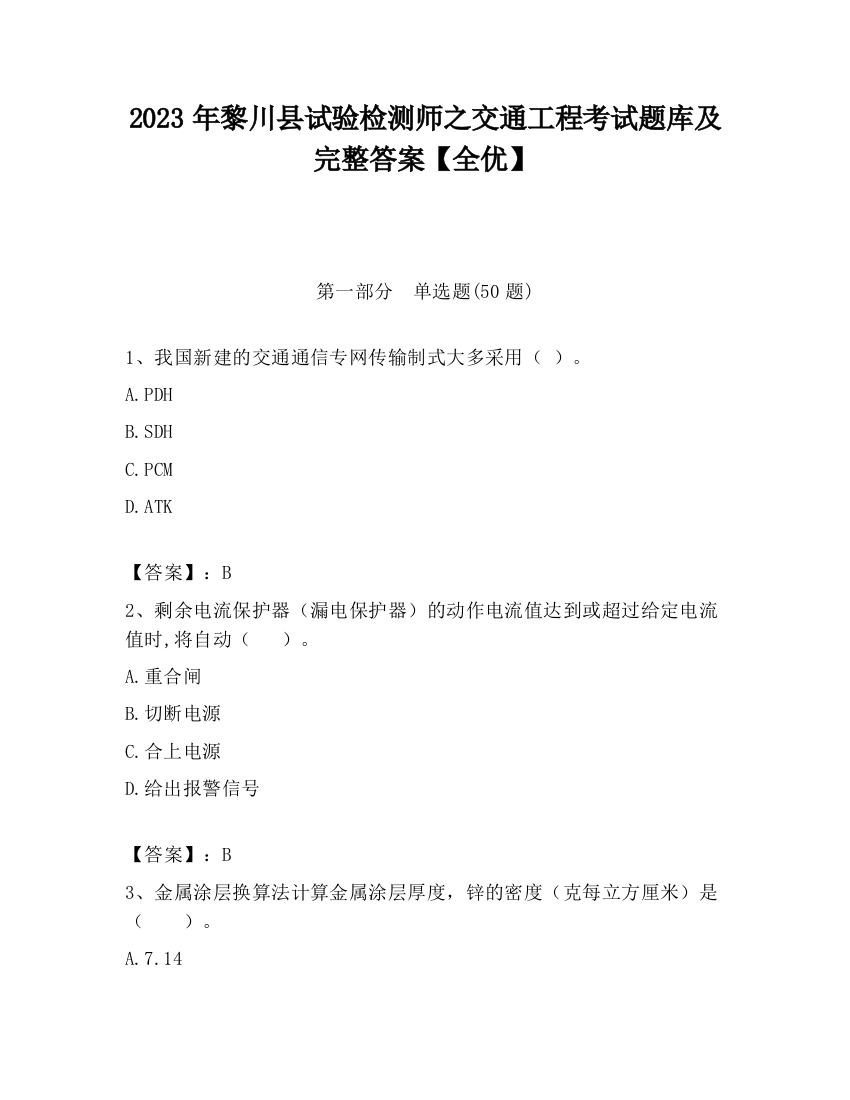 2023 年黎川县试验检测师之交通工程考试题库及完整答案【全优】

第一部分　单选题(50 题)

1、我国新建的交通通信专网传输制式大多采用（ ）。

A.PDH

B.SDH

C.PCM

D.ATK

【答案】：B

2、剩余电流保护器（漏电保护器）的动作电流值达到或超过给定电流值时,将自动（　　）。

A.重合闸

B.切断电源

C.合上电源

D.给出报警信号

【答案】：B

3、金属涂层换算法计算金属涂层厚度，锌的密度（克每立方厘米）是（　　）。

A.7.14